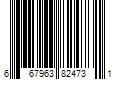 6 67963 82473 1